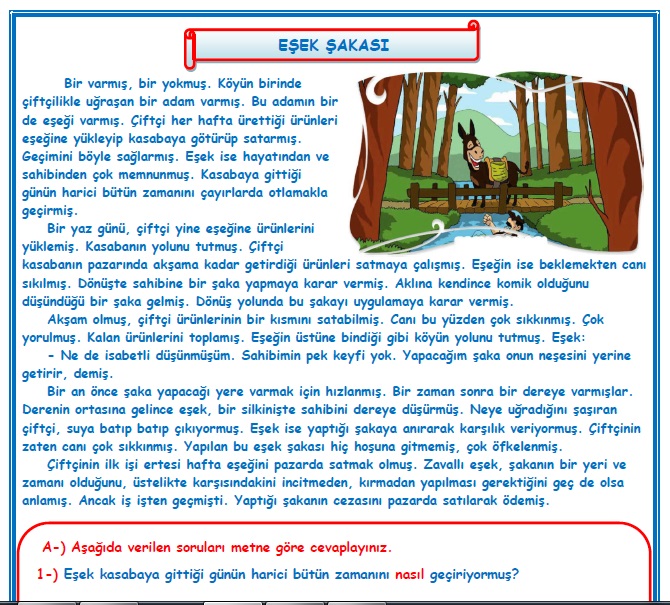 EŞEK ŞAKASI

Bir varmış, bir yokmuş. Köyün birinde çiftçilikle uğraşan bir adam varmış. Bu adamın bir de eşeği varmış. Çiftçi her hafta ürettiği ürünleri eşeğine yükleyip kasabaya götürüp satarmış. Geçimini böyle sağlarmış. Eşek ise hayatından ve sahibinden çok memnunmuş. Kasabaya gittiği günün harici bütün zamanını çayırlarda otlamakla geçirmiş.

Bir yaz günü, çiftçi yine eşeğine ürünlerini yüklemiş. Kasabanın yolunu tutmuş. Çiftçi kasabanın pazarında akşama kadar getirdiği ürünleri satmaya çalışmış. Eşeğin ise beklemekten canı sıkılmış. Dönüşte sahibine bir şaka yapmaya karar vermiş. Aklına kendince komik olduğunu düşündüğü bir şaka gelmiş. Dönüş yolunda bu şakayı uygulamaya karar vermiş.

Akşam olmuş, çiftçi ürünlerinin bir kısmını satabilmiş. Canı bu yüzden çok sıkkınmış. Çok yorulmuş. Kalan ürünlerini toplamış. Eşeğin üstüne bindiği gibi köyün yolunu tutmuş. Eşek:

- Ne de isabetli düşünmüşüm. Sahibimin pek keyfi yok. Yapacağım şaka onun neşesini yerine getirir, demiş.

Bir an önce şaka yapacağı yere varmak için hızlanmış. Bir zaman sonra bir dereye varmışlar. Derenin ortasına gelince eşek, bir silkinişte sahibini dereye düşürmüş. Neye uğradığını şaşıran çiftçi, suya batıp batıp çıkıyormuş. Eşek ise yaptığı şakaya anırarak karşılık veriyormuş. Çiftçinin zaten canı çok sıkkınmış. Yapılan bu eşek şakası hiç hoşuna gitmemiş, çok öfkelenmiş.

Çiftçinin ilk işi ertesi hafta eşeğini pazarda satmak olmuş. Zavallı eşek, şakanın bir yeri ve zamanı olduğunu, üstelikte karşısındakini incitmeden, kırmadan yapılması gerektiğini geç de olsa anlamış. Ancak iş işten geçmişti. Yaptığı şakanın cezasını pazarda satılarak ödemiş.

A-) Aşağıda verilen soruları metne göre cevaplayınız.

1-) Eşek kasabaya gittiği günün harici bütün zamanını nasıl geçiriyormuş?